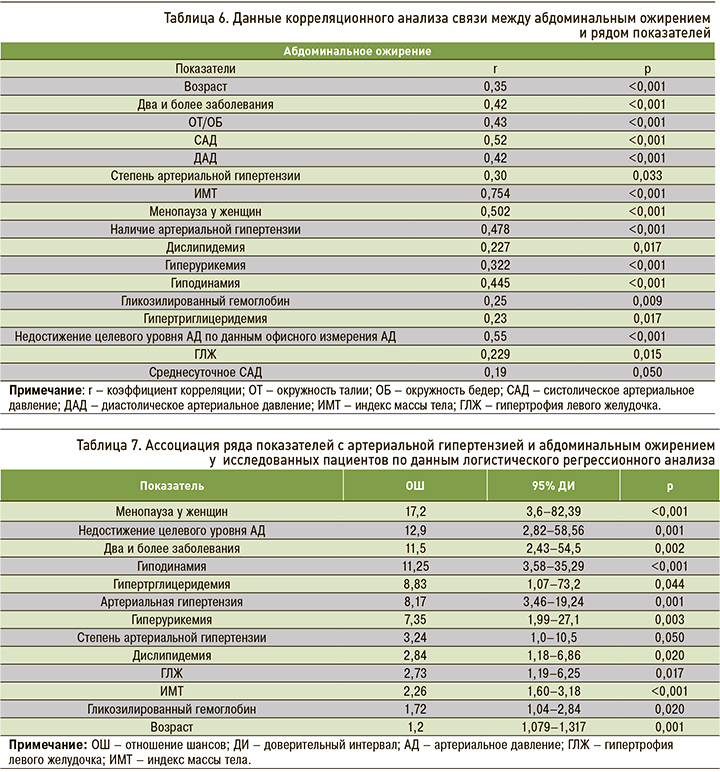 Таблица 6. Данные корреляционного анализа связи между абдоминальным ожирением и рядом показателей

| Абдоминальное ожирение | | |
|---|---|---|
| Показатели | r | p |
| Возраст | 0,35 | <0,001 |
| Два и более заболевания | 0,42 | <0,001 |
| ОТ/ОБ | 0,43 | <0,001 |
| САД | 0,52 | <0,001 |
| ДАД | 0,42 | <0,001 |
| Степень артериальной гипертензии | 0,30 | 0,033 |
| ИМТ | 0,754 | <0,001 |
| Менопауза у женщин | 0,502 | <0,001 |
| Наличие артериальной гипертензии | 0,478 | <0,001 |
| Дислипидемия | 0,227 | 0,017 |
| Гиперурикемия | 0,322 | <0,001 |
| Гиподинамия | 0,445 | <0,001 |
| Гликозилированный гемоглобин | 0,25 | 0,009 |
| Гипертриглицеридемия | 0,23 | 0,017 |
| Недостижение целевого уровня АД по данным офисного измерения АД | 0,55 | <0,001 |
| ГЛЖ | 0,229 | 0,015 |
| Среднесуточное САД | 0,19 | 0,050 |

Примечание: r – коэффициент корреляции; ОТ – окружность талии; ОБ – окружность бедер; САД – систолическое артериальное давление; ДАД – диастолическое артериальное давление; ИМТ – индекс массы тела; ГЛЖ – гипертрофия левого желудочка.

Таблица 7. Ассоциация ряда показателей с артериальной гипертензией и абдоминальным ожирением у исследованных пациентов по данным логистического регрессионного анализа

| Показатель | ОШ | 95% ДИ | p |
|---|---|---|---|
| Менопауза у женщин | 17,2 | 3,6–82,39 | <0,001 |
| Недостижение целевого уровня АД | 12,9 | 2,82–58,56 | 0,001 |
| Два и более заболевания | 11,5 | 2,43–54,5 | 0,002 |
| Гиподинамия | 11,25 | 3,58–35,29 | <0,001 |
| Гипертрглицеридемия | 8,83 | 1,07–73,2 | 0,044 |
| Артериальная гипертензия | 8,17 | 3,46–19,24 | 0,001 |
| Гиперурикемия | 7,35 | 1,99–27,1 | 0,003 |
| Степень артериальной гипертензии | 3,24 | 1,0–10,5 | 0,050 |
| Дислипидемия | 2,84 | 1,18–6,86 | 0,020 |
| ГЛЖ | 2,73 | 1,19–6,25 | 0,017 |
| ИМТ | 2,26 | 1,60–3,18 | <0,001 |
| Гликозилированный гемоглобин | 1,72 | 1,04–2,84 | 0,020 |
| Возраст | 1,2 | 1,079–1,317 | 0,001 |

Примечание: ОШ – отношение шансов; ДИ – доверительный интервал; АД – артериальное давление; ГЛЖ – гипертрофия левого желудочка; ИМТ – индекс массы тела.